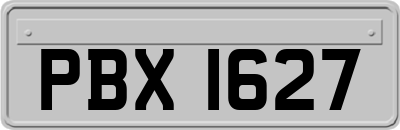 PBX 1627